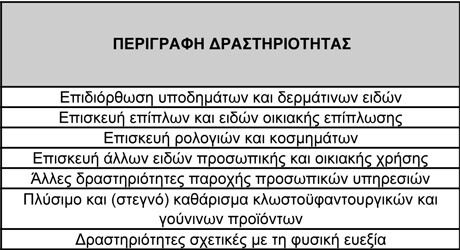 | ΠΕΡΙΓΡΑΦΗ ΔΡΑΣΤΗΡΙΟΤΗΤΑΣ |
|---|
| Επιδιόρθωση υποδημάτων και δερμάτινων ειδών |
| Επισκευή επίπλων και ειδών οικιακής επίπλωσης |
| Επισκευή ρολογιών και κοσμημάτων |
| Επισκευή άλλων ειδών προσωπικής και οικιακής χρήσης |
| Άλλες δραστηριότητες παροχής προσωπικών υπηρεσιών |
| Πλύσιμο και (στεγνό) καθάρισμα κλωστοϋφαντουργικών και γούνινων προϊόντων |
| Δραστηριότητες σχετικές με τη φυσική ευεξία |